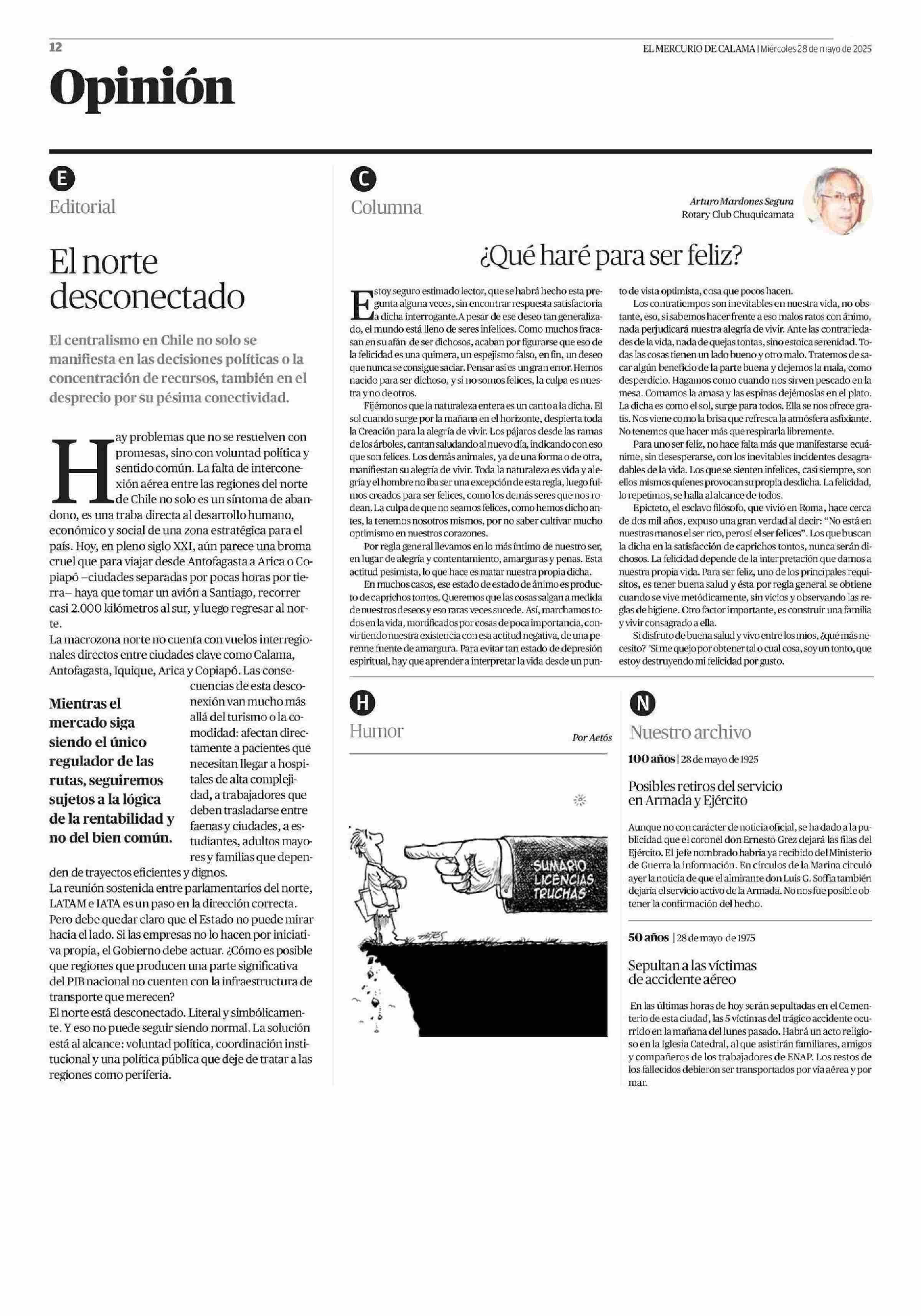 12

EL MERCURIO DE CALAMA | Miércoles 28 de mayo de 2025

Opinión

E

Editorial

El norte desconectado

El centralismo en Chile no solo se manifiesta en las decisiones políticas o la concentración de recursos, también en el desprecio por su pésima conectividad.

Hay problemas que no se resuelven con promesas, sino con voluntad política y sentido común. La falta de interconexión aérea entre las regiones del norte de Chile no solo es un síntoma de abandono, es una traba directa al desarrollo humano, económico y social de una zona estratégica para el país. Hoy, en pleno siglo XXI, aún parece una broma cruel que para viajar desde Antofagasta a Arica o Copiapó –ciudades separadas por pocas horas por tierra– haya que tomar un avión a Santiago, recorrer casi 2.000 kilómetros al sur, y luego regresar al norte.

La macrozona norte no cuenta con vuelos interregionales directos entre ciudades clave como Calama, Antofagasta, Iquique, Arica y Copiapó. Las consecuencias de esta desconexión van mucho más allá del turismo o la comodidad: afectan directamente a pacientes que necesitan llegar a hospitales de alta complejidad, a trabajadores que deben trasladarse entre faenas y ciudades, a estudiantes, adultos mayores y familias que dependen de trayectos eficientes y dignos.

Mientras el mercado siga siendo el único regulador de las rutas, seguiremos sujetos a la lógica de la rentabilidad y no del bien común.

La reunión sostenida entre parlamentarios del norte, LATAM e IATA es un paso en la dirección correcta. Pero debe quedar claro que el Estado no puede mirar hacia el lado. Si las empresas no lo hacen por iniciativa propia, el Gobierno debe actuar. ¿Cómo es posible que regiones que producen una parte significativa del PIB nacional no cuenten con la infraestructura de transporte que merecen?

El norte está desconectado. Literal y simbólicamente. Y eso no puede seguir siendo normal. La solución está al alcance: voluntad política, coordinación institucional y una política pública que deje de tratar a las regiones como periferia.

C

Columna

Arturo Mardones Segura
Rotary Club Chuquicamata

¿Qué haré para ser feliz?

Estoy seguro estimado lector, que se habrá hecho esta pregunta alguna veces, sin encontrar respuesta satisfactoria a dicha interrogante. A pesar de ese deseo tan generalizado, el mundo está lleno de seres infelices. Como muchos fracasan en su afán de ser dichosos, acaban por figurarse que eso de la felicidad es una quimera, un espejismo falso, en fin, un deseo que nunca se consigue saciar. Pensar así es un gran error. Hemos nacido para ser dichoso, y si no somos felices, la culpa es nuestra y no de otros.

Fijémonos que la naturaleza entera es un canto a la dicha. El sol cuando surge por la mañana en el horizonte, despierta toda la Creación para la alegría de vivir. Los pájaros desde las ramas de los árboles, cantan saludando al nuevo día, indicando con eso que son felices. Los demás animales, ya de una forma o de otra, manifiestan su alegría de vivir. Toda la naturaleza es vida y alegría y el hombre no iba ser una excepción de esta regla, luego fuimos creados para ser felices, como los demás seres que nos rodean. La culpa de que no seamos felices, como hemos dicho antes, la tenemos nosotros mismos, por no saber cultivar mucho optimismo en nuestros corazones.

Por regla general llevamos en lo más íntimo de nuestro ser, en lugar de alegría y contentamiento, amarguras y penas. Esta actitud pesimista, lo que hace es matar nuestra propia dicha.

En muchos casos, ese estado de estado de ánimo es producto de caprichos tontos. Queremos que las cosas salgan a medida de nuestros deseos y eso raras veces sucede. Así, marchamos todos en la vida, mortificados por cosas de poca importancia, convirtiendo nuestra existencia con esa actitud negativa, de una perenne fuente de amargura. Para evitar tan estado de depresión espiritual, hay que aprender a interpretar la vida desde un punto de vista optimista, cosa que pocos hacen.

Los contratiempos son inevitables en nuestra vida, no obstante, eso, si sabemos hacer frente a eso malos ratos con ánimo, nada perjudicará nuestra alegría de vivir. Ante las contrariedades de la vida, nada de quejas tontas, sino estoica serenidad. Todas las cosas tienen un lado bueno y otro malo. Tratemos de sacar algún beneficio de la parte buena y dejemos la mala, como desperdicio. Hagamos como cuando nos sirven pescado en la mesa. Comamos la amasa y las espinas dejémoslas en el plato. La dicha es como el sol, surge para todos. Ella se nos ofrece gratis. Nos viene como la brisa que refresca la atmósfera asfixiante. No tenemos que hacer más que respirarla libremente.

Para uno ser feliz, no hace falta más que manifestarse ecuánime, sin desesperarse, con los inevitables incidentes desagradables de la vida. Los que se sienten infelices, casi siempre, son ellos mismos quienes provocan su propia desdicha. La felicidad, lo repetimos, se halla al alcance de todos.

Epicteto, el esclavo filósofo, que vivió en Roma, hace cerca de dos mil años, expuso una gran verdad al decir: "No está en nuestras manos el ser rico, pero sí el ser felices". Los que buscan la dicha en la satisfacción de caprichos tontos, nunca serán dichosos. La felicidad depende de la interpretación que damos a nuestra propia vida. Para ser feliz, uno de los principales requisitos, es tener buena salud y ésta por regla general se obtiene cuando se vive metódicamente, sin vicios y observando las reglas de higiene. Otro factor importante, es construir una familia y vivir consagrado a ella.

Si disfruto de buena salud y vivo entre los míos, ¿qué más necesito? 'Si me quejo por obtener tal o cual cosa, soy un tonto, que estoy destruyendo mi felicidad por gusto.

H

Humor

Por Aetós

SUMARIO LICENCIAS TRUCHAS

N

Nuestro archivo

100 años | 28 de mayo de 1925

Posibles retiros del servicio en Armada y Ejército

Aunque no con carácter de noticia oficial, se ha dado a la publicidad que el coronel don Ernesto Grez dejará las filas del Ejército. El jefe nombrado habría ya recibido del Ministerio de Guerra la información. En círculos de la Marina circuló ayer la noticia de que el almirante don Luis G. Soffia también dejaría el servicio activo de la Armada. No nos fue posible obtener la confirmación del hecho.

50 años | 28 de mayo de 1975

Sepultan a las víctimas de accidente aéreo

En las últimas horas de hoy serán sepultadas en el Cementerio de esta ciudad, las 5 víctimas del trágico accidente ocurrido en la mañana del lunes pasado. Habrá un acto religioso en la Iglesia Catedral, al que asistirán familiares, amigos y compañeros de los trabajadores de ENAP. Los restos de los fallecidos debieron ser transportados por vía aérea y por mar.